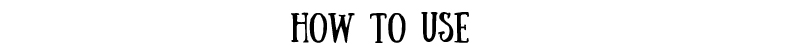 HOW TO USE